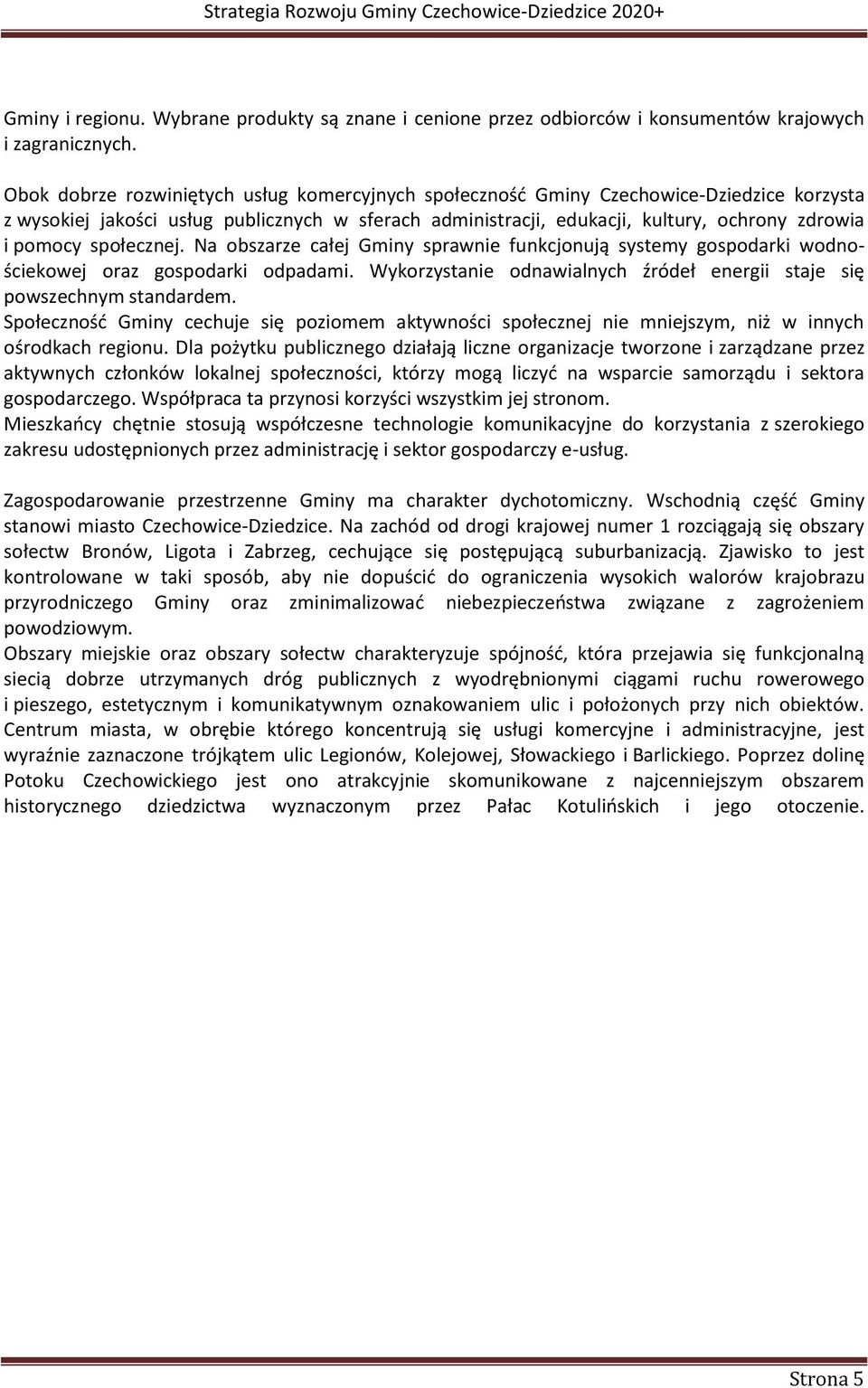 Strategia Rozwoju Gminy Czechowice-Dziedzice 2020+

Gminy i regionu. Wybrane produkty są znane i cenione przez odbiorców i konsumentów krajowych i zagranicznych.

Obok dobrze rozwiniętych usług komercyjnych społeczność Gminy Czechowice-Dziedzice korzysta z wysokiej jakości usług publicznych w sferach administracji, edukacji, kultury, ochrony zdrowia i pomocy społecznej. Na obszarze całej Gminy sprawnie funkcjonują systemy gospodarki wodno-ściekowej oraz gospodarki odpadami. Wykorzystanie odnawialnych źródeł energii staje się powszechnym standardem.
Społeczność Gminy cechuje się poziomem aktywności społecznej nie mniejszym, niż w innych ośrodkach regionu. Dla pożytku publicznego działają liczne organizacje tworzone i zarządzane przez aktywnych członków lokalnej społeczności, którzy mogą liczyć na wsparcie samorządu i sektora gospodarczego. Współpraca ta przynosi korzyści wszystkim jej stronom.
Mieszkańcy chętnie stosują współczesne technologie komunikacyjne do korzystania z szerokiego zakresu udostępnionych przez administrację i sektor gospodarczy e-usług.

Zagospodarowanie przestrzenne Gminy ma charakter dychotomiczny. Wschodnią część Gminy stanowi miasto Czechowice-Dziedzice. Na zachód od drogi krajowej numer 1 rozciągają się obszary sołectw Bronów, Ligota i Zabrzeg, cechujące się postępującą suburbanizacją. Zjawisko to jest kontrolowane w taki sposób, aby nie dopuścić do ograniczenia wysokich walorów krajobrazu przyrodniczego Gminy oraz zminimalizować niebezpieczeństwa związane z zagrożeniem powodziowym.
Obszary miejskie oraz obszary sołectw charakteryzuje spójność, która przejawia się funkcjonalną siecią dobrze utrzymanych dróg publicznych z wyodrębnionymi ciągami ruchu rowerowego i pieszego, estetycznym i komunikatywnym oznakowaniem ulic i położonych przy nich obiektów. Centrum miasta, w obrębie którego koncentrują się usługi komercyjne i administracyjne, jest wyraźnie zaznaczone trójkątem ulic Legionów, Kolejowej, Słowackiego i Barlickiego. Poprzez dolinę Potoku Czechowickiego jest ono atrakcyjnie skomunikowane z najcenniejszym obszarem historycznego dziedzictwa wyznaczonym przez Pałac Kotulińskich i jego otoczenie.

Strona 5